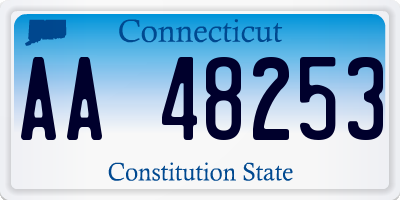 Connecticut

AA 48253

Constitution State